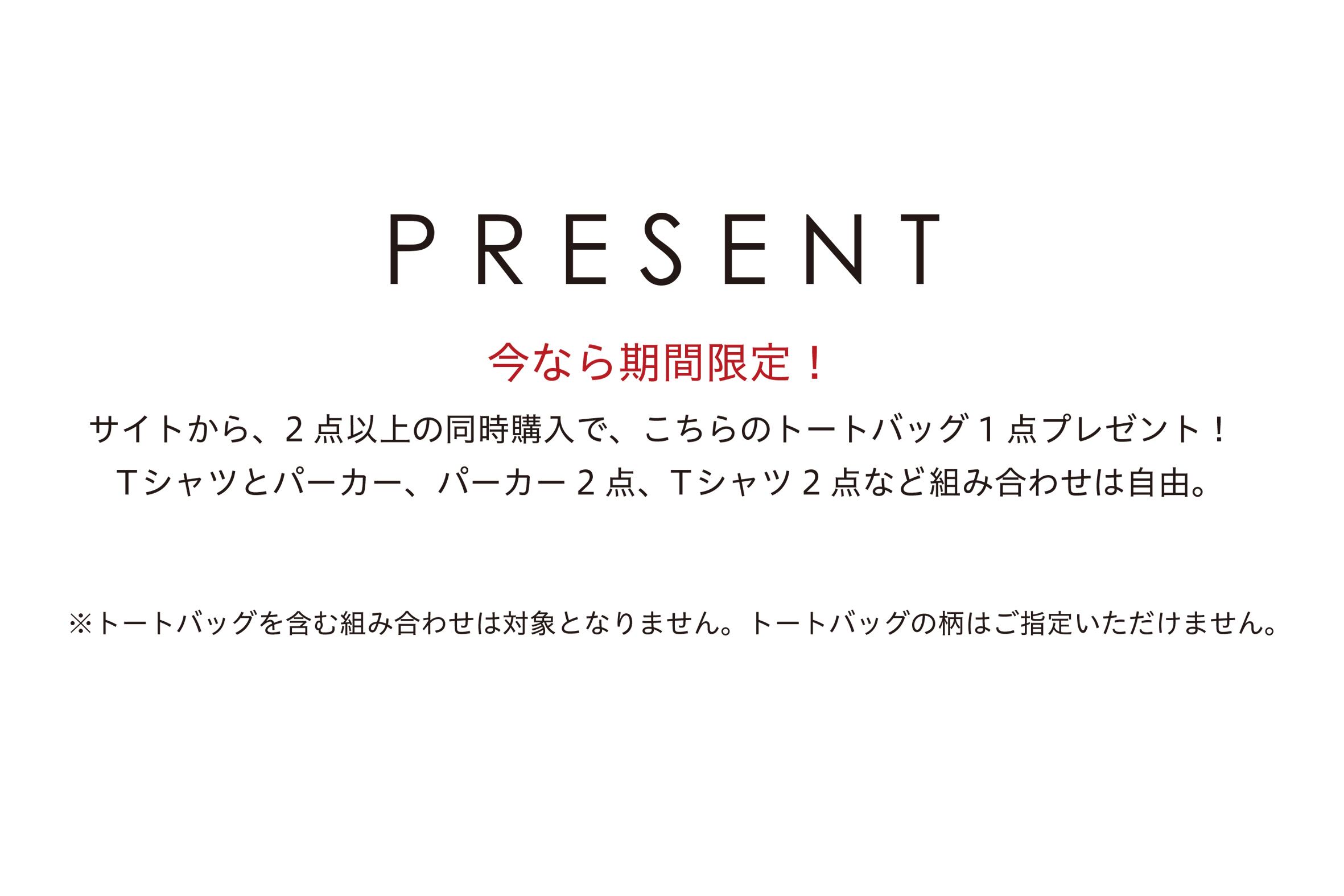 PRESENT

今なら期間限定！

サイトから、2点以上の同時購入で、こちらのトートバッグ1点プレゼント！
Tシャツとパーカー、パーカー2点、Tシャツ2点など組み合わせは自由。

※トートバッグを含む組み合わせは対象となりません。トートバッグの柄はご指定いただけません。